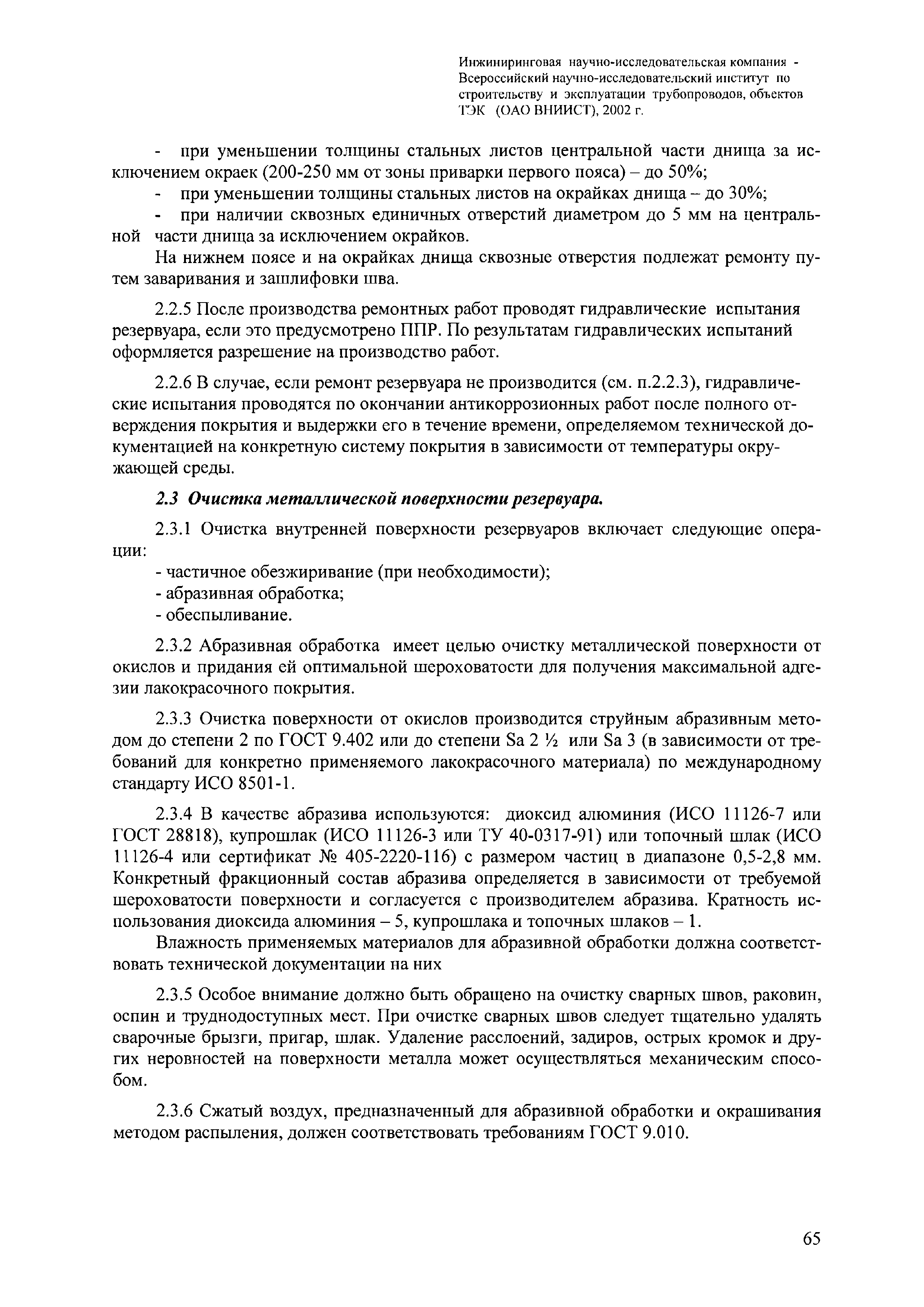 Инжиниринговая научно-исследовательская компания - Всероссийский научно-исследовательский институт по строительству и эксплуатации трубопроводов, объектов ТЭК (ОАО ВНИИСТ), 2002 г.

- при уменьшении толщины стальных листов центральной части днища за исключением окраек (200-250 мм от зоны приварки первого пояса) – до 50%;
- при уменьшении толщины стальных листов на окрайках днища – до 30%;
- при наличии сквозных единичных отверстий диаметром до 5 мм на центральной части днища за исключением окрайков.

На нижнем поясе и на окрайках днища сквозные отверстия подлежат ремонту путем заваривания и зашлифовки шва.

2.2.5 После производства ремонтных работ проводят гидравлические испытания резервуара, если это предусмотрено ППР. По результатам гидравлических испытаний оформляется разрешение на производство работ.

2.2.6 В случае, если ремонт резервуара не производится (см. п.2.2.3), гидравлические испытания проводятся по окончании антикоррозионных работ после полного отверждения покрытия и выдержки его в течение времени, определяемом технической документацией на конкретную систему покрытия в зависимости от температуры окружающей среды.

2.3 Очистка металлической поверхности резервуара.

2.3.1 Очистка внутренней поверхности резервуаров включает следующие операции:
- частичное обезжиривание (при необходимости);
- абразивная обработка;
- обеспыливание.

2.3.2 Абразивная обработка имеет целью очистку металлической поверхности от окислов и придания ей оптимальной шероховатости для получения максимальной адгезии лакокрасочного покрытия.

2.3.3 Очистка поверхности от окислов производится струйным абразивным методом до степени 2 по ГОСТ 9.402 или до степени Sa 2 ½ или Sa 3 (в зависимости от требований для конкретно применяемого лакокрасочного материала) по международному стандарту ИСО 8501-1.

2.3.4 В качестве абразива используются: диоксид алюминия (ИСО 11126-7 или ГОСТ 28818), купрошлак (ИСО 11126-3 или ТУ 40-0317-91) или топочный шлак (ИСО 11126-4 или сертификат № 405-2220-116) с размером частиц в диапазоне 0,5-2,8 мм. Конкретный фракционный состав абразива определяется в зависимости от требуемой шероховатости поверхности и согласуется с производителем абразива. Кратность использования диоксида алюминия – 5, купрошлака и топочных шлаков – 1.

Влажность применяемых материалов для абразивной обработки должна соответствовать технической документации на них

2.3.5 Особое внимание должно быть обращено на очистку сварных швов, раковин, оспин и труднодоступных мест. При очистке сварных швов следует тщательно удалять сварочные брызги, пригар, шлак. Удаление расслоений, задиров, острых кромок и других неровностей на поверхности металла может осуществляться механическим способом.

2.3.6 Сжатый воздух, предназначенный для абразивной обработки и окрашивания методом распыления, должен соответствовать требованиям ГОСТ 9.010.

65